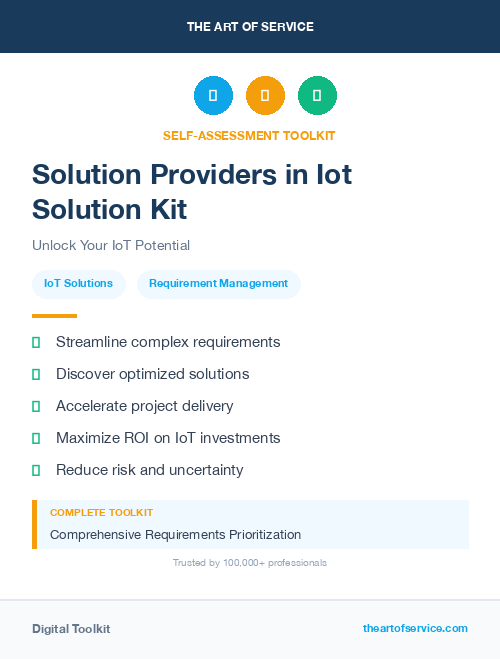 THE ART OF SERVICE

SELF-ASSESSMENT TOOLKIT

Solution Providers in Iot Solution Kit

Unlock Your IoT Potential

IoT Solutions

Requirement Management

Streamline complex requirements

Discover optimized solutions

Accelerate project delivery

Maximize ROI on IoT investments

Reduce risk and uncertainty

COMPLETE TOOLKIT

Comprehensive Requirements Prioritization

Trusted by 100,000+ professionals

Digital Toolkit

theartofservice.com